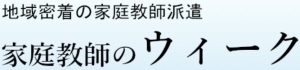 地域密着の家庭教師派遣
家庭教師のウィーク